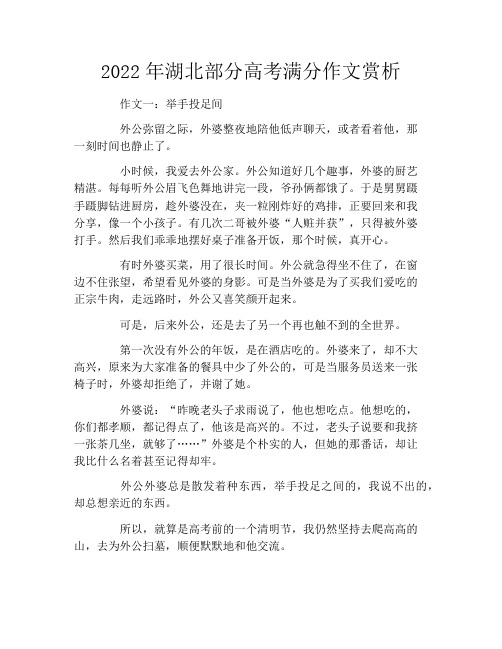 2022 年湖北部分高考满分作文赏析

作文一：举手投足间

外公弥留之际，外婆整夜地陪他低声聊天，或者看着他，那一刻时间也静止了。

小时候，我爱去外公家。外公知道好几个趣事，外婆的厨艺精湛。每每听外公眉飞色舞地讲完一段，爷孙俩都饿了。于是舅舅蹑手蹑脚钻进厨房，趁外婆没在，夹一粒刚炸好的鸡排，正要回来和我分享，像一个小孩子。有几次二哥被外婆“人赃并获”，只得被外婆打手。然后我们乖乖地摆好桌子准备开饭，那个时候，真开心。

有时外婆买菜，用了很长时间。外公就急得坐不住了，在窗边不住张望，希望看见外婆的身影。可是当外婆是为了买我们爱吃的正宗牛肉，走远路时，外公又喜笑颜开起来。

可是，后来外公，还是去了另一个再也触不到的全世界。

第一次没有外公的年饭，是在酒店吃的。外婆来了，却不大高兴，原来为大家准备的餐具中少了外公的，可是当服务员送来一张椅子时，外婆却拒绝了，并谢了她。

外婆说：“昨晚老头子求雨说了，他也想吃点。他想吃的，你们都孝顺，都记得点了，他该是高兴的。不过，老头子说要和我挤一张茶几坐，就够了……”外婆是个朴实的人，但她的那番话，却让我比什么名着甚至记得却牢。

外公外婆总是散发着种东西，举手投足之间的，我说不出的，却总想亲近的东西。

所以，就算是高考前的一个清明节，我仍然坚持去爬高高的山，去为外公扫墓，顺便默默地和他交流。